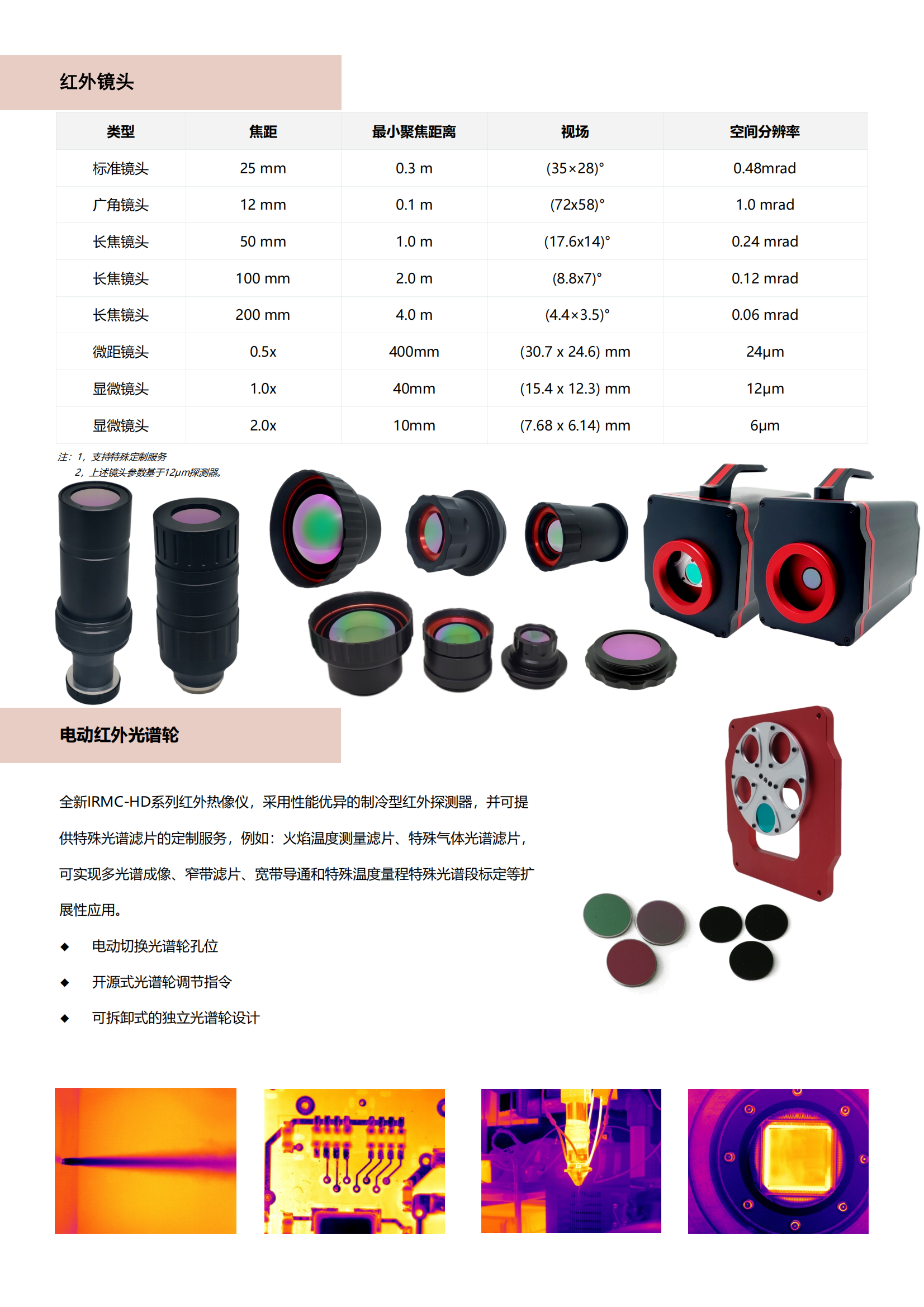 红外镜头

| 类型 | 焦距 | 最小聚焦距离 | 视场 | 空间分辨率 |
|---|---|---|---|---|
| 标准镜头 | 25 mm | 0.3 m | (35×28)° | 0.48mrad |
| 广角镜头 | 12 mm | 0.1 m | (72x58)° | 1.0 mrad |
| 长焦镜头 | 50 mm | 1.0 m | (17.6x14)° | 0.24 mrad |
| 长焦镜头 | 100 mm | 2.0 m | (8.8x7)° | 0.12 mrad |
| 长焦镜头 | 200 mm | 4.0 m | (4.4×3.5)° | 0.06 mrad |
| 微距镜头 | 0.5x | 400mm | (30.7 x 24.6) mm | 24μm |
| 显微镜头 | 1.0x | 40mm | (15.4 x 12.3) mm | 12μm |
| 显微镜头 | 2.0x | 10mm | (7.68 x 6.14) mm | 6μm |

注：1，支持特殊定制服务
2，上述镜头参数基于12μm探测器。

电动红外光谱轮

全新IRMC-HD系列红外热像仪，采用性能优异的制冷型红外探测器，并可提供特殊光谱滤片的定制服务，例如：火焰温度测量滤片、特殊气体光谱滤片，可实现多光谱成像、窄带滤片、宽带导通和特殊温度量程特殊光谱段标定等扩展性应用。

◆ 电动切换光谱轮孔位
◆ 开源式光谱轮调节指令
◆ 可拆卸式的独立光谱轮设计